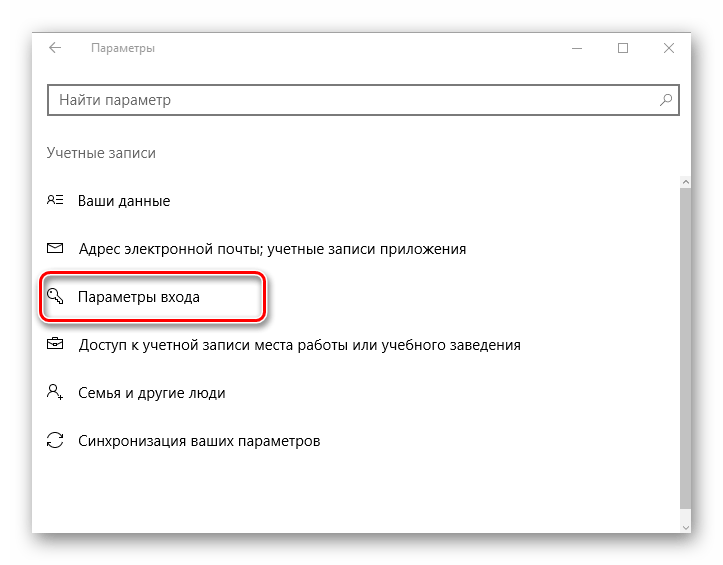 Параметры

Найти параметр

Учетные записи

Ваши данные

Адрес электронной почты; учетные записи приложения

Параметры входа

Доступ к учетной записи места работы или учебного заведения

Семья и другие люди

Синхронизация ваших параметров